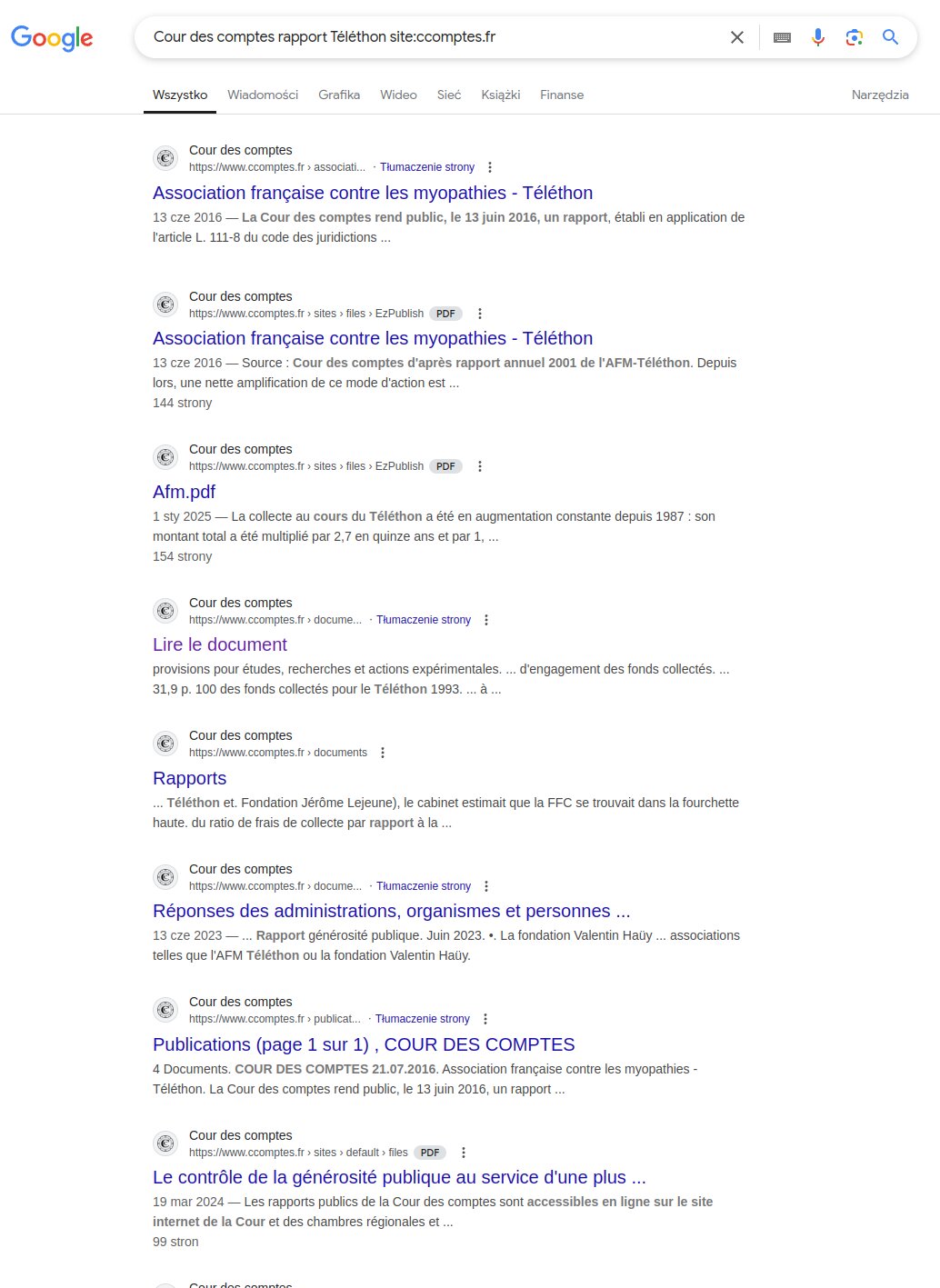 Google

Cour des comptes rapport Téléthon site:ccomptes.fr

Wszystko Wiadomości Grafika Wideo Sieć Książki Finanse Narzędzia

Cour des comptes
https://www.ccomptes.fr › associati... · Tłumaczenie strony
Association française contre les myopathies - Téléthon
13 cze 2016 — La Cour des comptes rend public, le 13 juin 2016, un rapport, établi en application de l'article L. 111-8 du code des juridictions ...

Cour des comptes
https://www.ccomptes.fr › sites › files › EzPublish PDF
Association française contre les myopathies - Téléthon
13 cze 2016 — Source : Cour des comptes d'après rapport annuel 2001 de l'AFM-Téléthon. Depuis lors, une nette amplification de ce mode d'action est ...
144 strony

Cour des comptes
https://www.ccomptes.fr › sites › files › EzPublish PDF
Afm.pdf
1 sty 2025 — La collecte au cours du Téléthon a été en augmentation constante depuis 1987 : son montant total a été multiplié par 2,7 en quinze ans et par 1, ...
154 strony

Cour des comptes
https://www.ccomptes.fr › docume... · Tłumaczenie strony
Lire le document
provisions pour études, recherches et actions expérimentales. ... d'engagement des fonds collectés. ... 31,9 p. 100 des fonds collectés pour le Téléthon 1993. ... à ...

Cour des comptes
https://www.ccomptes.fr › documents
Rapports
... Téléthon et. Fondation Jérôme Lejeune), le cabinet estimait que la FFC se trouvait dans la fourchette haute. du ratio de frais de collecte par rapport à la ...

Cour des comptes
https://www.ccomptes.fr › docume... · Tłumaczenie strony
Réponses des administrations, organismes et personnes ...
13 cze 2023 — ... Rapport générosité publique. Juin 2023. •. La fondation Valentin Haüy ... associations telles que l'AFM Téléthon ou la fondation Valentin Haüy.

Cour des comptes
https://www.ccomptes.fr › publicat... · Tłumaczenie strony
Publications (page 1 sur 1) , COUR DES COMPTES
4 Documents. COUR DES COMPTES 21.07.2016. Association française contre les myopathies - Téléthon. La Cour des comptes rend public, le 13 juin 2016, un rapport ...

Cour des comptes
https://www.ccomptes.fr › sites › default › files PDF
Le contrôle de la générosité publique au service d'une plus ...
19 mar 2024 — Les rapports publics de la Cour des comptes sont accessibles en ligne sur le site internet de la Cour et des chambres régionales et ...
99 stron

Cour des comptes